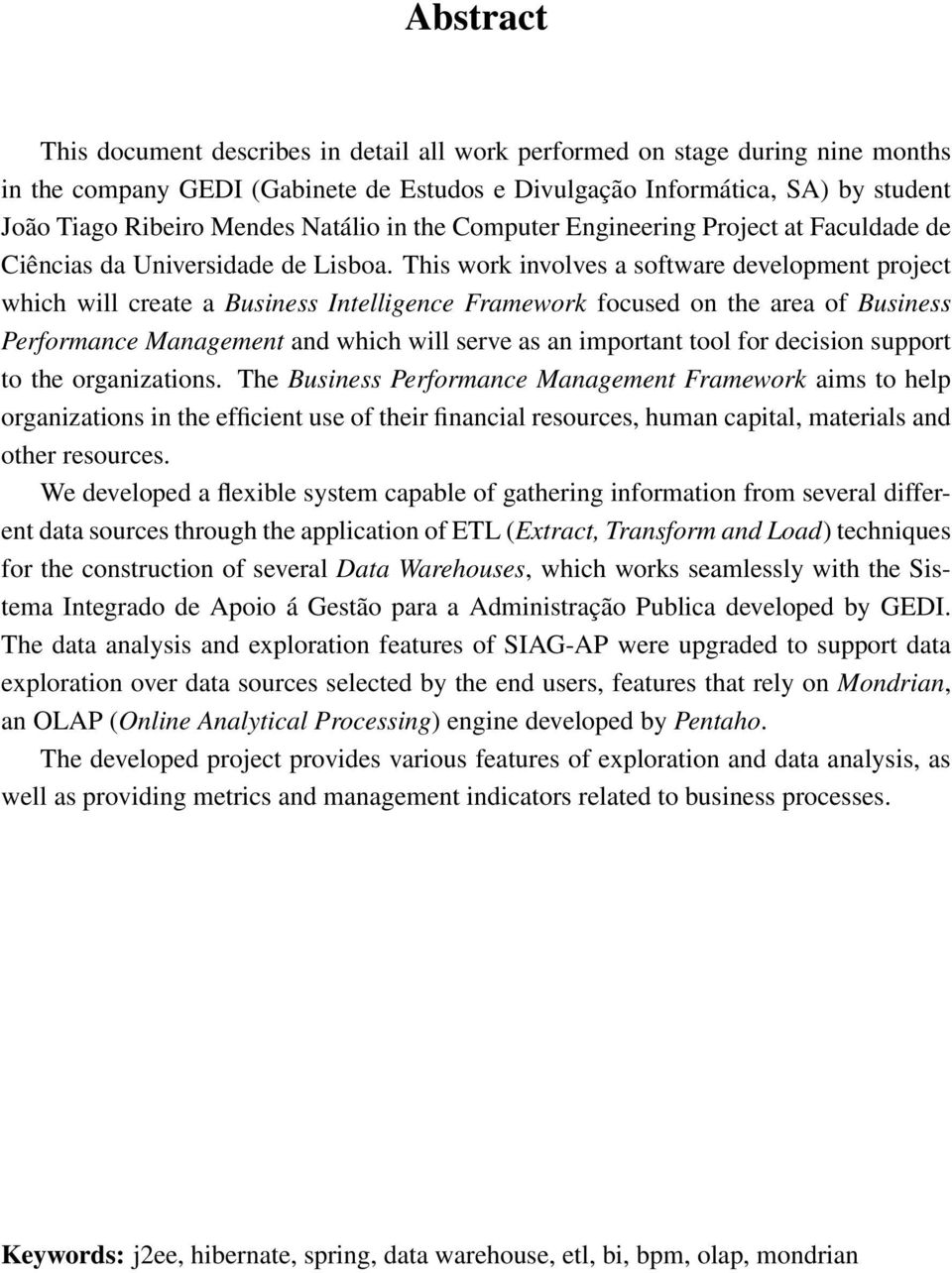 Abstract

This document describes in detail all work performed on stage during nine months in the company GEDI (Gabinete de Estudos e Divulgação Informática, SA) by student João Tiago Ribeiro Mendes Natálio in the Computer Engineering Project at Faculdade de Ciências da Universidade de Lisboa. This work involves a software development project which will create a Business Intelligence Framework focused on the area of Business Performance Management and which will serve as an important tool for decision support to the organizations. The Business Performance Management Framework aims to help organizations in the efficient use of their financial resources, human capital, materials and other resources.

We developed a flexible system capable of gathering information from several different data sources through the application of ETL (Extract, Transform and Load) techniques for the construction of several Data Warehouses, which works seamlessly with the Sistema Integrado de Apoio á Gestão para a Administração Publica developed by GEDI. The data analysis and exploration features of SIAG-AP were upgraded to support data exploration over data sources selected by the end users, features that rely on Mondrian, an OLAP (Online Analytical Processing) engine developed by Pentaho.

The developed project provides various features of exploration and data analysis, as well as providing metrics and management indicators related to business processes.

Keywords: j2ee, hibernate, spring, data warehouse, etl, bi, bpm, olap, mondrian